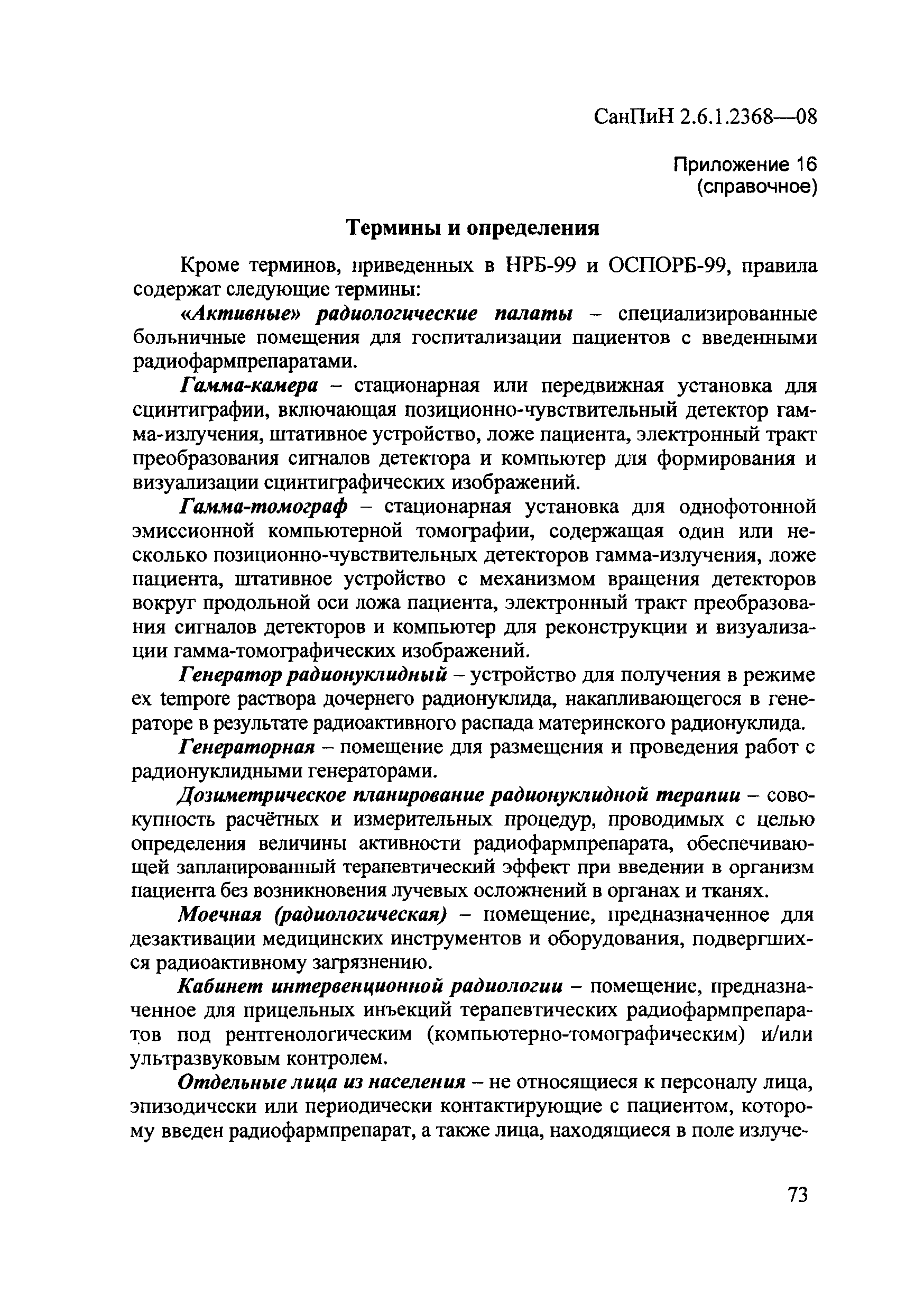 СанПиН 2.6.1.2368—08

Приложение 16
(справочное)

Термины и определения

Кроме терминов, приведенных в НРБ-99 и ОСПОРБ-99, правила содержат следующие термины:

«Активные» радиологические палаты – специализированные больничные помещения для госпитализации пациентов с введенными радиофармпрепаратами.

Гамма-камера – стационарная или передвижная установка для сцинтиграфии, включающая позиционно-чувствительный детектор гамма-излучения, штативное устройство, ложе пациента, электронный тракт преобразования сигналов детектора и компьютер для формирования и визуализации сцинтиграфических изображений.

Гамма-томограф – стационарная установка для однофотонной эмиссионной компьютерной томографии, содержащая один или несколько позиционно-чувствительных детекторов гамма-излучения, ложе пациента, штативное устройство с механизмом вращения детекторов вокруг продольной оси ложа пациента, электронный тракт преобразования сигналов детекторов и компьютер для реконструкции и визуализации гамма-томографических изображений.

Генератор радионуклидный – устройство для получения в режиме ex tempore раствора дочернего радионуклида, накапливающегося в генераторе в результате радиоактивного распада материнского радионуклида.

Генераторная – помещение для размещения и проведения работ с радионуклидными генераторами.

Дозиметрическое планирование радионуклидной терапии – совокупность расчётных и измерительных процедур, проводимых с целью определения величины активности радиофармпрепарата, обеспечивающей запланированный терапевтический эффект при введении в организм пациента без возникновения лучевых осложнений в органах и тканях.

Моечная (радиологическая) – помещение, предназначенное для дезактивации медицинских инструментов и оборудования, подвергшихся радиоактивному загрязнению.

Кабинет интервенционной радиологии – помещение, предназначенное для прицельных инъекций терапевтических радиофармпрепаратов под рентгенологическим (компьютерно-томографическим) и/или ультразвуковым контролем.

Отдельные лица из населения – не относящиеся к персоналу лица, эпизодически или периодически контактирующие с пациентом, которому введен радиофармпрепарат, а также лица, находящиеся в поле излуче-

73